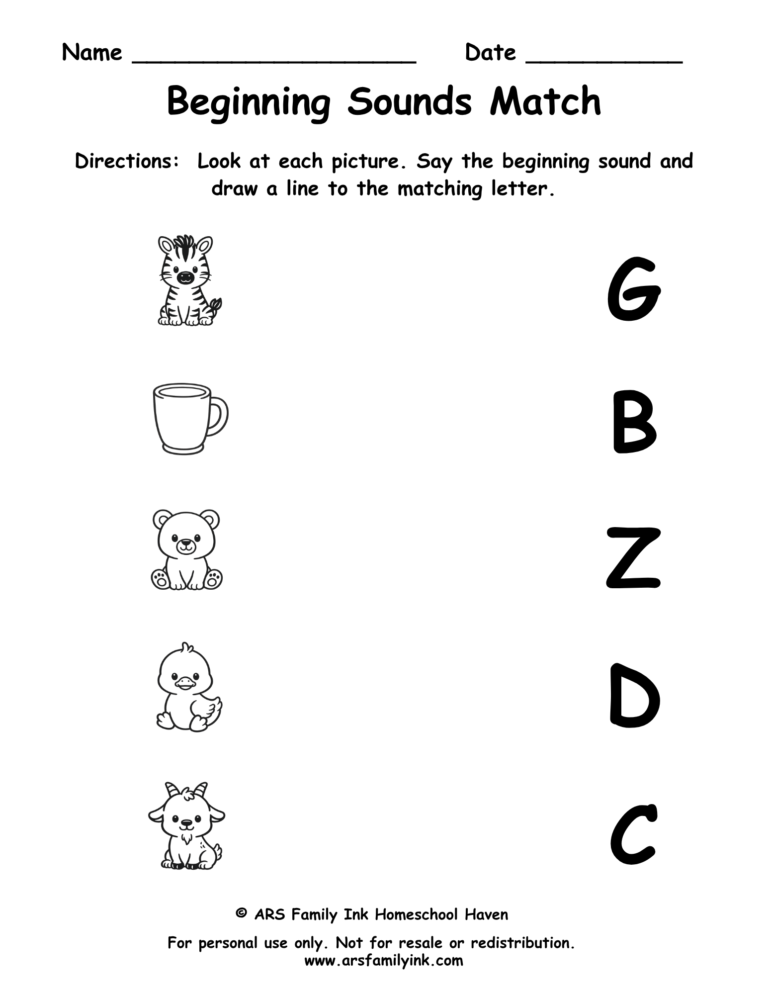 Name ____________________ Date ___________

Beginning Sounds Match

Directions: Look at each picture. Say the beginning sound and draw a line to the matching letter.

G

B

Z

D

C

© ARS Family Ink Homeschool Haven

For personal use only. Not for resale or redistribution.
www.arsfamilyink.com